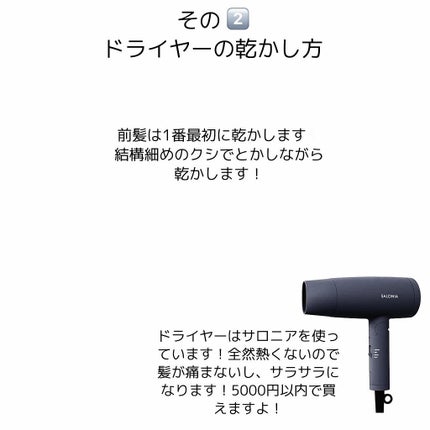 その 2
ドライヤーの乾かし方

前髪は1番最初に乾かします
結構細めのクシでとかしながら
乾かします！

SALONIA

ドライヤーはサロニアを使っています！全然熱くないので髪が痛まないし、サラサラになります！5000円以内で買えますよ！